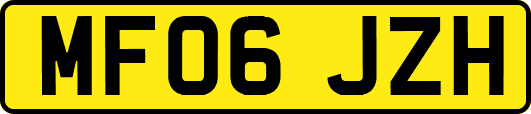 MF06 JZH